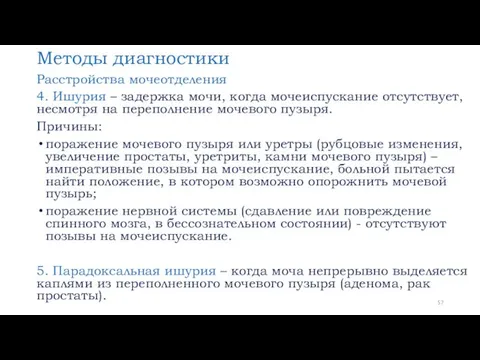 Методы диагностики

Расстройства мочеотделения

4. Ишурия – задержка мочи, когда мочеиспускание отсутствует, несмотря на переполнение мочевого пузыря.

Причины:

• поражение мочевого пузыря или уретры (рубцовые изменения, увеличение простаты, уретриты, камни мочевого пузыря) – императивные позывы на мочеиспускание, больной пытается найти положение, в котором возможно опорожнить мочевой пузырь;

• поражение нервной системы (сдавление или повреждение спинного мозга, в бессознательном состоянии) - отсутствуют позывы на мочеиспускание.

5. Парадоксальная ишурия – когда моча непрерывно выделяется каплями из переполненного мочевого пузыря (аденома, рак простаты).

57